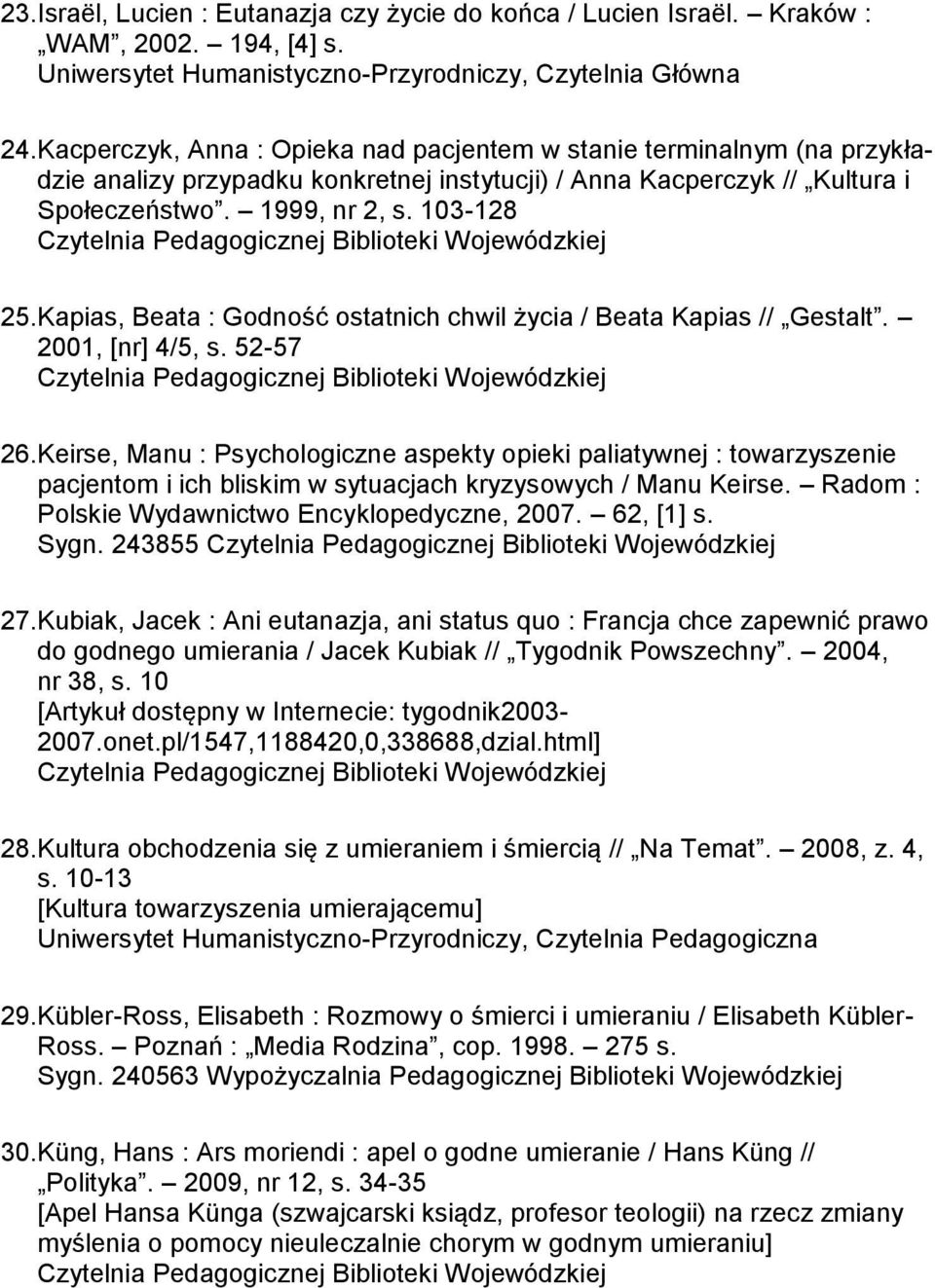 23. Israël, Lucien : Eutanazja czy życie do końca / Lucien Israël. – Kraków : „WAM”, 2002. – 194, [4] s.
Uniwersytet Humanistyczno-Przyrodniczy, Czytelnia Główna

24. Kacperczyk, Anna : Opieka nad pacjentem w stanie terminalnym (na przykładzie analizy przypadku konkretnej instytucji) / Anna Kacperczyk // „Kultura i Społeczeństwo”. – 1999, nr 2, s. 103-128
Czytelnia Pedagogicznej Biblioteki Wojewódzkiej

25. Kapias, Beata : Godność ostatnich chwil życia / Beata Kapias // „Gestalt”. – 2001, [nr] 4/5, s. 52-57
Czytelnia Pedagogicznej Biblioteki Wojewódzkiej

26. Keirse, Manu : Psychologiczne aspekty opieki paliatywnej : towarzyszenie pacjentom i ich bliskim w sytuacjach kryzysowych / Manu Keirse. – Radom : Polskie Wydawnictwo Encyklopedyczne, 2007. – 62, [1] s.
Sygn. 243855 Czytelnia Pedagogicznej Biblioteki Wojewódzkiej

27. Kubiak, Jacek : Ani eutanazja, ani status quo : Francja chce zapewnić prawo do godnego umierania / Jacek Kubiak // „Tygodnik Powszechny”. – 2004, nr 38, s. 10
[Artykuł dostępny w Internecie: tygodnik2003-2007.onet.pl/1547,1188420,0,338688,dzial.html]
Czytelnia Pedagogicznej Biblioteki Wojewódzkiej

28. Kultura obchodzenia się z umieraniem i śmiercią // „Na Temat”. – 2008, z. 4, s. 10-13
[Kultura towarzyszenia umierającemu]
Uniwersytet Humanistyczno-Przyrodniczy, Czytelnia Pedagogiczna

29. Kübler-Ross, Elisabeth : Rozmowy o śmierci i umieraniu / Elisabeth Kübler-Ross. – Poznań : „Media Rodzina”, cop. 1998. – 275 s.
Sygn. 240563 Wypożyczalnia Pedagogicznej Biblioteki Wojewódzkiej

30. Küng, Hans : Ars moriendi : apel o godne umieranie / Hans Küng // „Polityka”. – 2009, nr 12, s. 34-35
[Apel Hansa Künga (szwajcarski ksiądz, profesor teologii) na rzecz zmiany myślenia o pomocy nieuleczalnie chorym w godnym umieraniu]
Czytelnia Pedagogicznej Biblioteki Wojewódzkiej